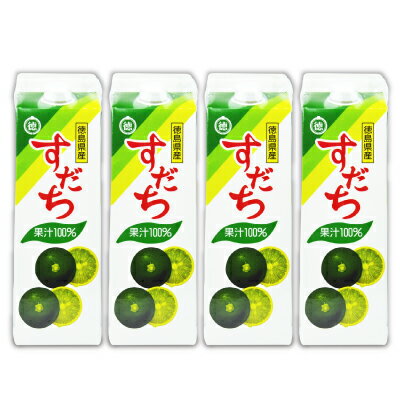 徳
徳島県産
すだち
果汁100%

徳
徳島県産
すだち
果汁100%

徳
徳島県産
すだち
果汁100%

徳
徳島県産
すだち
果汁100%